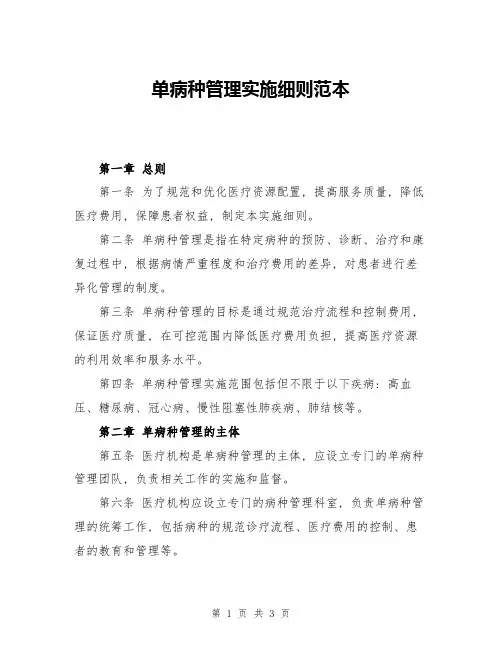 单病种管理实施细则范本

第一章 总则

第一条 为了规范和优化医疗资源配置，提高服务质量，降低医疗费用，保障患者权益，制定本实施细则。

第二条 单病种管理是指在特定病种的预防、诊断、治疗和康复过程中，根据病情严重程度和治疗费用的差异，对患者进行差异化管理的制度。

第三条 单病种管理的目标是通过规范治疗流程和控制费用，保证医疗质量，在可控范围内降低医疗费用负担，提高医疗资源的利用效率和服务水平。

第四条 单病种管理实施范围包括但不限于以下疾病：高血压、糖尿病、冠心病、慢性阻塞性肺疾病、肺结核等。

第二章 单病种管理的主体

第五条 医疗机构是单病种管理的主体，应设立专门的单病种管理团队，负责相关工作的实施和监督。

第六条 医疗机构应设立专门的病种管理科室，负责单病种管理的统筹工作，包括病种的规范诊疗流程、医疗费用的控制、患者的教育和管理等。

第 1 页 共 3 页